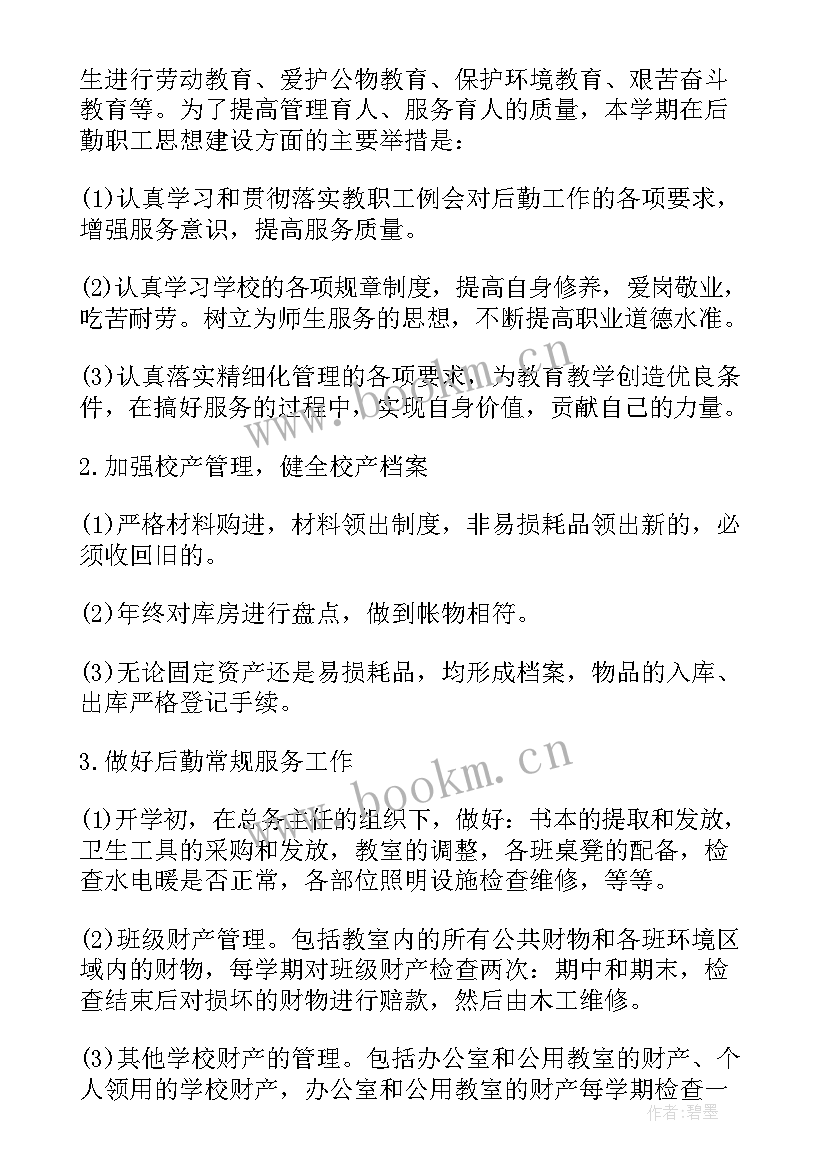 生进行劳动教育、爱护公物教育、保护环境教育、艰苦奋斗教育等。为了提高管理育人、服务育人的质量，本学期在后勤职工思想建设方面的主要举措是：

(1)认真学习和贯彻落实教职工例会对后勤工作的各项要求，增强服务意识，提高服务质量。

(2)认真学习学校的各项规章制度，提高自身修养，爱岗敬业，吃苦耐劳。树立为师生服务的思想，不断提高职业道德水准。

(3)认真落实精细化管理的各项要求，为教育教学创造优良条件，在搞好服务的过程中，实现自身价值，贡献自己的力量。

2.加强校产管理，健全校产档案

(1)严格材料购进，材料领出制度，非易损耗品领出新的，必须收回旧的。

(2)年终对库房进行盘点，做到帐物相符。

(3)无论固定资产还是易损耗品，均形成档案，物品的入库、出库严格登记手续。

3.做好后勤常规服务工作

(1)开学初，在总务主任的组织下，做好：书本的提取和发放，卫生工具的采购和发放，教室的调整，各班桌凳的配备，检查水电暖是否正常，各部位照明设施检查维修，等等。

(2)班级财产管理。包括教室内的所有公共财物和各班环境区域内的财物，每学期对班级财产检查两次：期中和期末，检查结束后对损坏的财物进行赔款，然后由木工维修。

(3)其他学校财产的管理。包括办公室和公用教室的财产、个人领用的学校财产，办公室和公用教室的财产每学期检查一

www.bookm.cn

作者：碧墨